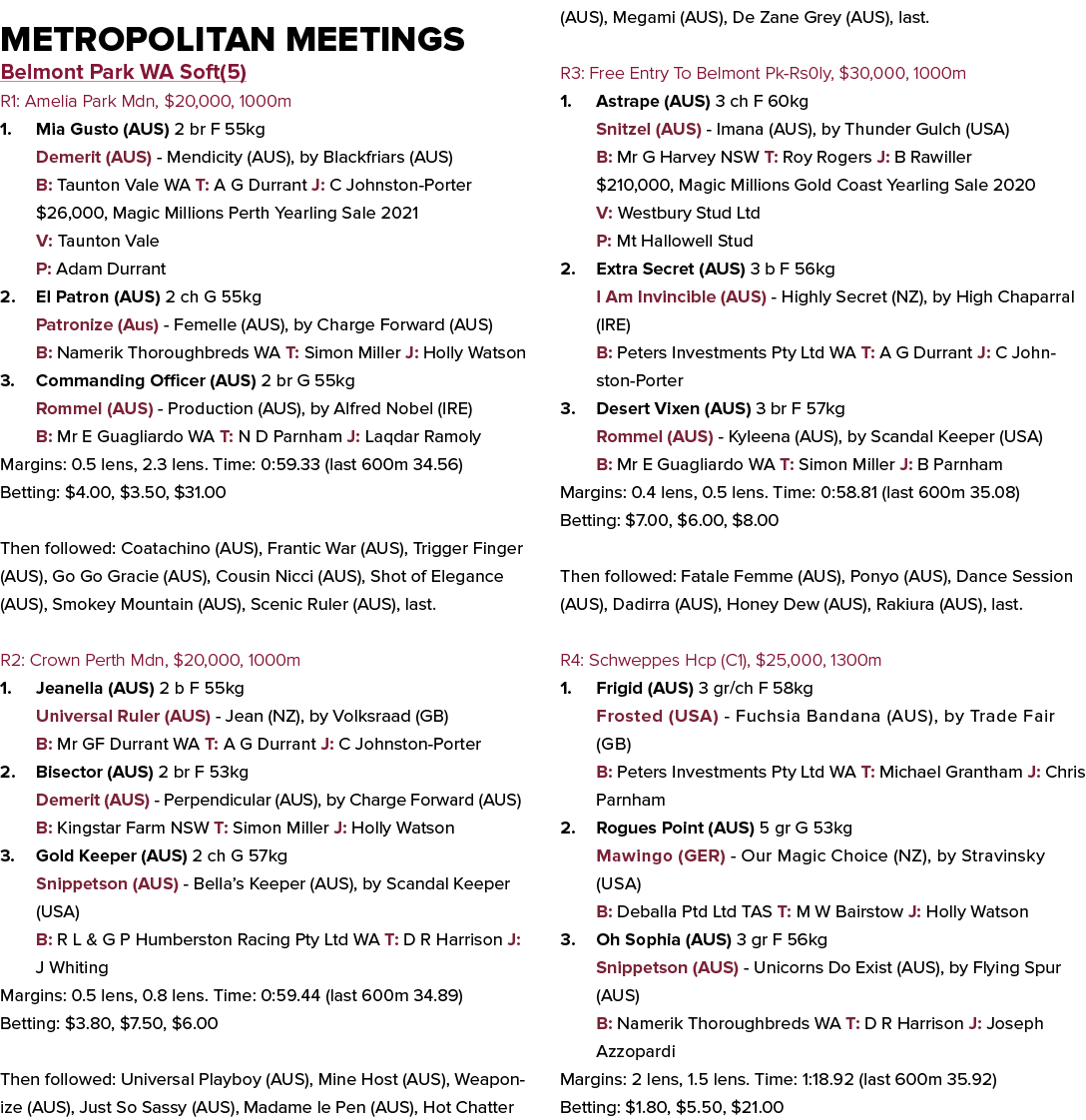 METROPOLITAN MEETINGS

Belmont Park WA Soft(5)

R1: Amelia Park Mdn, $20,000, 1000m

1. Mia Gusto (AUS) 2 br F 55kg
Demerit (AUS) - Mendicity (AUS), by Blackfriars (AUS)
B: Taunton Vale WA T: A G Durrant J: C Johnston-Porter
$26,000, Magic Millions Perth Yearling Sale 2021
V: Taunton Vale
P: Adam Durrant

2. El Patron (AUS) 2 ch G 55kg
Patronize (Aus) - Femelle (AUS), by Charge Forward (AUS)
B: Namerik Thoroughbreds WA T: Simon Miller J: Holly Watson

3. Commanding Officer (AUS) 2 br G 55kg
Rommel (AUS) - Production (AUS), by Alfred Nobel (IRE)
B: Mr E Guagliardo WA T: N D Parnham J: Laqdar Ramoly

Margins: 0.5 lens, 2.3 lens. Time: 0:59.33 (last 600m 34.56)
Betting: $4.00, $3.50, $31.00

Then followed: Coatachino (AUS), Frantic War (AUS), Trigger Finger (AUS), Go Go Gracie (AUS), Cousin Nicci (AUS), Shot of Elegance (AUS), Smokey Mountain (AUS), Scenic Ruler (AUS), last.

R2: Crown Perth Mdn, $20,000, 1000m

1. Jeanella (AUS) 2 b F 55kg
Universal Ruler (AUS) - Jean (NZ), by Volksraad (GB)
B: Mr GF Durrant WA T: A G Durrant J: C Johnston-Porter

2. Bisector (AUS) 2 br F 53kg
Demerit (AUS) - Perpendicular (AUS), by Charge Forward (AUS)
B: Kingstar Farm NSW T: Simon Miller J: Holly Watson

3. Gold Keeper (AUS) 2 ch G 57kg
Snippetson (AUS) - Bella's Keeper (AUS), by Scandal Keeper (USA)
B: R L & G P Humberston Racing Pty Ltd WA T: D R Harrison J: J Whiting

Margins: 0.5 lens, 0.8 lens. Time: 0:59.44 (last 600m 34.89)
Betting: $3.80, $7.50, $6.00

Then followed: Universal Playboy (AUS), Mine Host (AUS), Weaponize (AUS), Just So Sassy (AUS), Madame le Pen (AUS), Hot Chatter (AUS), Megami (AUS), De Zane Grey (AUS), last.

R3: Free Entry To Belmont Pk-Rs0ly, $30,000, 1000m

1. Astrape (AUS) 3 ch F 60kg
Snitzel (AUS) - Imana (AUS), by Thunder Gulch (USA)
B: Mr G Harvey NSW T: Roy Rogers J: B Rawiller
$210,000, Magic Millions Gold Coast Yearling Sale 2020
V: Westbury Stud Ltd
P: Mt Hallowell Stud

2. Extra Secret (AUS) 3 b F 56kg
I Am Invincible (AUS) - Highly Secret (NZ), by High Chaparral (IRE)
B: Peters Investments Pty Ltd WA T: A G Durrant J: C Johnston-Porter

3. Desert Vixen (AUS) 3 br F 57kg
Rommel (AUS) - Kyleena (AUS), by Scandal Keeper (USA)
B: Mr E Guagliardo WA T: Simon Miller J: B Parnham

Margins: 0.4 lens, 0.5 lens. Time: 0:58.81 (last 600m 35.08)
Betting: $7.00, $6.00, $8.00

Then followed: Fatale Femme (AUS), Ponyo (AUS), Dance Session (AUS), Dadirra (AUS), Honey Dew (AUS), Rakiura (AUS), last.

R4: Schweppes Hcp (C1), $25,000, 1300m

1. Frigid (AUS) 3 gr/ch F 58kg
Frosted (USA) - Fuchsia Bandana (AUS), by Trade Fair (GB)
B: Peters Investments Pty Ltd WA T: Michael Grantham J: Chris Parnham

2. Rogues Point (AUS) 5 gr G 53kg
Mawingo (GER) - Our Magic Choice (NZ), by Stravinsky (USA)
B: Deballa Ptd Ltd TAS T: M W Bairstow J: Holly Watson

3. Oh Sophia (AUS) 3 gr F 56kg
Snippetson (AUS) - Unicorns Do Exist (AUS), by Flying Spur (AUS)
B: Namerik Thoroughbreds WA T: D R Harrison J: Joseph Azzopardi

Margins: 2 lens, 1.5 lens. Time: 1:18.92 (last 600m 35.92)
Betting: $1.80, $5.50, $21.00